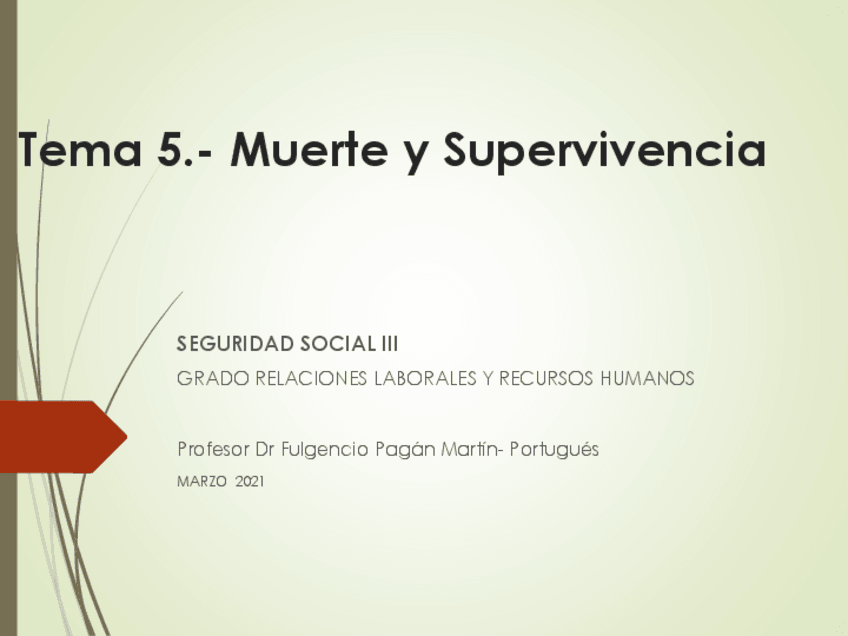 Tema 5.- Muerte y Supervivencia

SEGURIDAD SOCIAL III

GRADO RELACIONES LABORALES Y RECURSOS HUMANOS

Profesor Dr Fulgencio Pagán Martín- Portugués

MARZO 2021